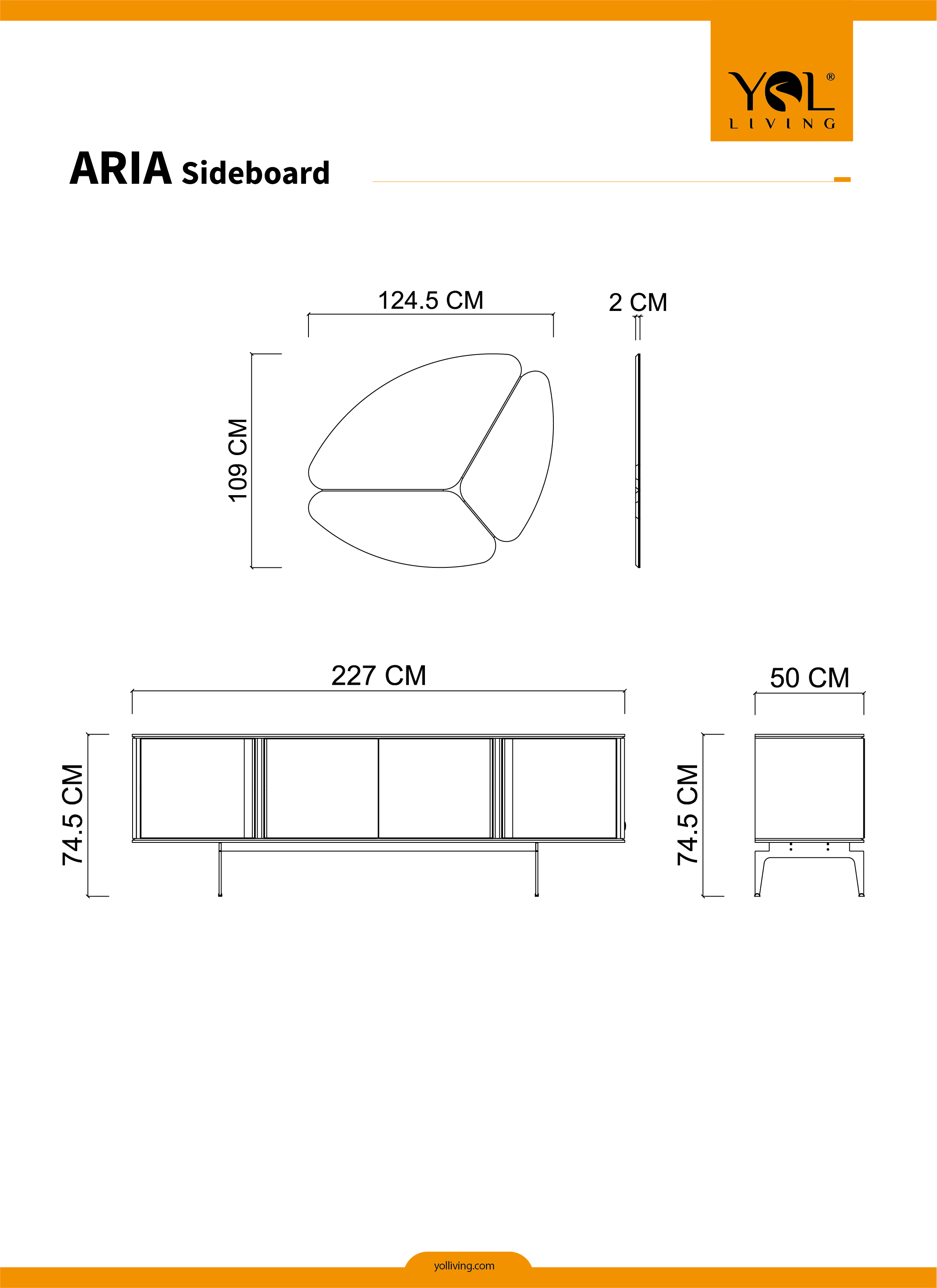 YOL®
LIVING

ARIA Sideboard

124.5 CM

2 CM

109 CM

227 CM

50 CM

74.5 CM

74.5 CM

yolliving.com